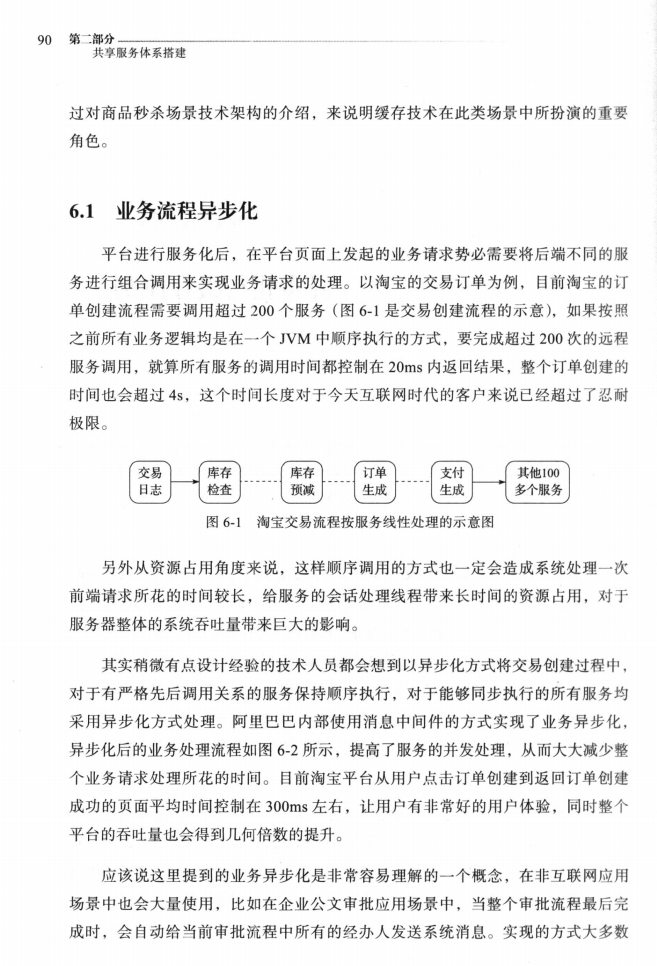 90 第二部分
共享服务体系搭建

过对商品秒杀场景技术架构的介绍，来说明缓存技术在此类场景中所扮演的重要角色。

6.1 业务流程异步化

平台进行服务化后，在平台页面上发起的业务请求势必需要将后端不同的服务进行组合调用来实现业务请求的处理。以淘宝的交易订单为例，目前淘宝的订单创建流程需要调用超过 200 个服务（图 6-1 是交易创建流程的示意），如果按照之前所有业务逻辑均是在一个 JVM 中顺序执行的方式，要完成超过 200 次的远程服务调用，就算所有服务的调用时间都控制在 20ms 内返回结果，整个订单创建的时间也会超过 4s，这个时间长度对于今天互联网时代的客户来说已经超过了忍耐极限。

交易日志
库存检查
库存预减
订单生成
支付生成
其他100多个服务

图 6-1 淘宝交易流程按服务线性处理的示意图

另外从资源占用角度来说，这样顺序调用的方式也一定会造成系统处理一次前端请求所花的时间较长，给服务的会话处理线程带来长时间的资源占用，对于服务器整体的系统吞吐量带来巨大的影响。

其实稍微有点设计经验的技术人员都会想到以异步化方式将交易创建过程中，对于有严格先后调用关系的服务保持顺序执行，对于能够同步执行的所有服务均采用异步化方式处理。阿里巴巴内部使用消息中间件的方式实现了业务异步化，异步化后的业务处理流程如图 6-2 所示，提高了服务的并发处理，从而大大减少整个业务请求处理所花的时间。目前淘宝平台从用户点击订单创建到返回订单创建成功的页面平均时间控制在 300ms 左右，让用户有非常好的用户体验，同时整个平台的吞吐量也会得到几何倍数的提升。

应该说这里提到的业务异步化是非常容易理解的一个概念，在非互联网应用场景中也会大量使用，比如在企业公文审批应用场景中，当整个审批流程最后完成时，会自动给当前审批流程中所有的经办人发送系统消息。实现的方式大多数